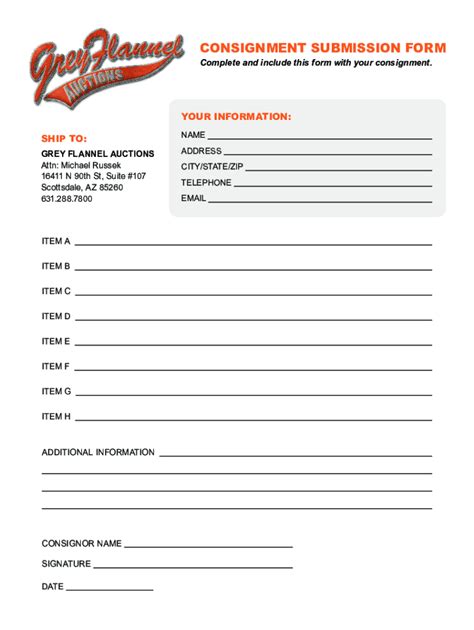 Grey Flannel AUCTIONS

CONSIGNMENT SUBMISSION FORM
Complete and include this form with your consignment.

SHIP TO:
GREY FLANNEL AUCTIONS
Attn: Michael Russek
16411 N 90th St, Suite #107
Scottsdale, AZ 85260
631.288.7800

YOUR INFORMATION:
NAME
ADDRESS
CITY/STATE/ZIP
TELEPHONE
EMAIL

ITEM A
ITEM B
ITEM C
ITEM D
ITEM E
ITEM F
ITEM G
ITEM H

ADDITIONAL INFORMATION

CONSIGNOR NAME
SIGNATURE
DATE